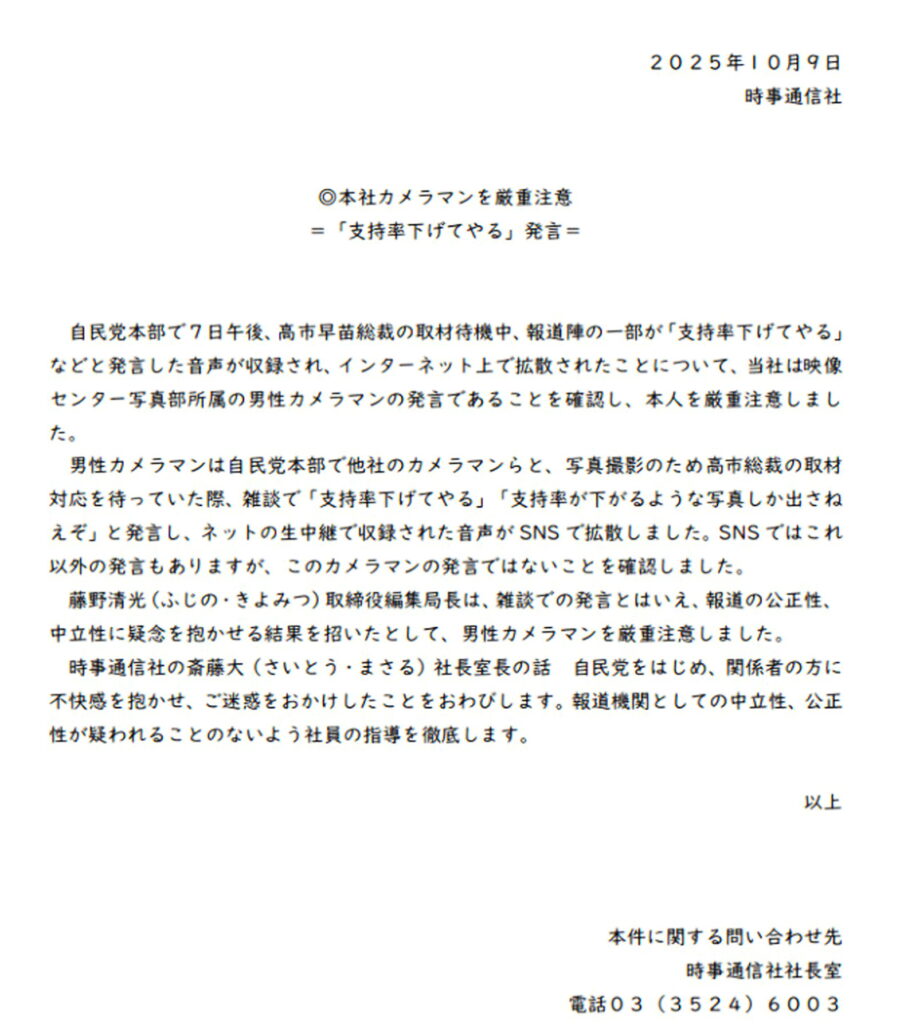 ２０２５年１０月９日
時事通信社

◎本社カメラマンを厳重注意
＝「支持率下げてやる」発言＝

自民党本部で７日午後、高市早苗総裁の取材待機中、報道陣の一部が「支持率下げてやる」などと発言した音声が収録され、インターネット上で拡散されたことについて、当社は映像センター写真部所属の男性カメラマンの発言であることを確認し、本人を厳重注意しました。

男性カメラマンは自民党本部で他社のカメラマンらと、写真撮影のため高市総裁の取材対応を待っていた際、雑談で「支持率下げてやる」「支持率が下がるような写真しか出さねえぞ」と発言し、ネットの生中継で収録された音声がSNSで拡散しました。SNSではこれ以外の発言もありますが、このカメラマンの発言ではないことを確認しました。

藤野清光（ふじの・きよみつ）取締役編集局長は、雑談での発言とはいえ、報道の公正性、中立性に疑念を抱かせる結果を招いたとして、男性カメラマンを厳重注意しました。

時事通信社の斎藤大（さいとう・まさる）社長室長の話　自民党をはじめ、関係者の方に不快感を抱かせ、ご迷惑をおかけしたことをおわびします。報道機関としての中立性、公正性が疑われることのないよう社員の指導を徹底します。

以上

本件に関する問い合わせ先
時事通信社社長室
電話０３（３５２４）６００３